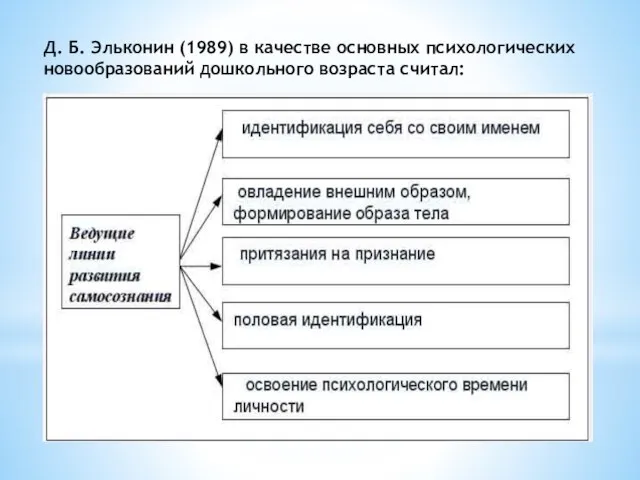 Д. Б. Эльконин (1989) в качестве основных психологических новообразований дошкольного возраста считал:

Ведущие линии развития самосознания

идентификация себя со своим именем

овладение внешним образом, формирование образа тела

притязания на признание

половая идентификация

освоение психологического времени личности